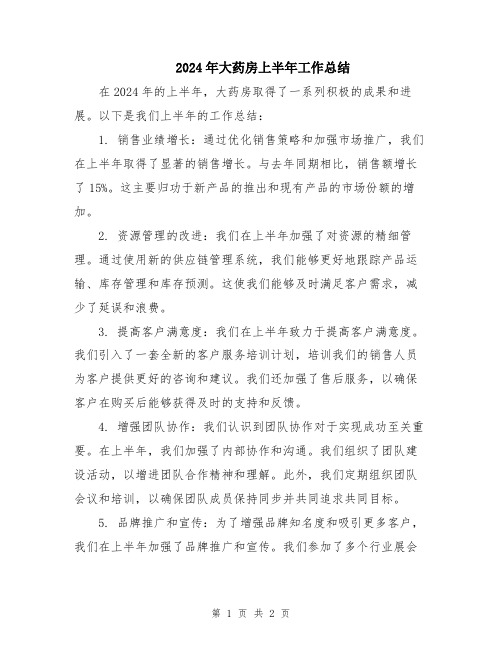 2024年大药房上半年工作总结

在2024年的上半年，大药房取得了一系列积极的成果和进展。以下是我们上半年的工作总结：

1. 销售业绩增长：通过优化销售策略和加强市场推广，我们在上半年取得了显著的销售增长。与去年同期相比，销售额增长了15%。这主要归功于新产品的推出和现有产品的市场份额的增加。

2. 资源管理的改进：我们在上半年加强了对资源的精细管理。通过使用新的供应链管理系统，我们能够更好地跟踪产品运输、库存管理和库存预测。这使我们能够及时满足客户需求，减少了延误和浪费。

3. 提高客户满意度：我们在上半年致力于提高客户满意度。我们引入了一套全新的客户服务培训计划，培训我们的销售人员为客户提供更好的咨询和建议。我们还加强了售后服务，以确保客户在购买后能够获得及时的支持和反馈。

4. 增强团队协作：我们认识到团队协作对于实现成功至关重要。在上半年，我们加强了内部协作和沟通。我们组织了团队建设活动，以增进团队合作精神和理解。此外，我们定期组织团队会议和培训，以确保团队成员保持同步并共同追求共同目标。

5. 品牌推广和宣传：为了增强品牌知名度和吸引更多客户，我们在上半年加强了品牌推广和宣传。我们参加了多个行业展会

第 1 页 共 2 页